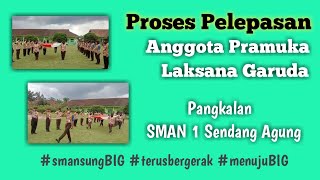 Proses Pelepasan
Anggota Pramuka
Laksana Garuda

Pangkalan
SMAN 1 Sendang Agung

#smansungBIG #terusbergerak #menujuBIG